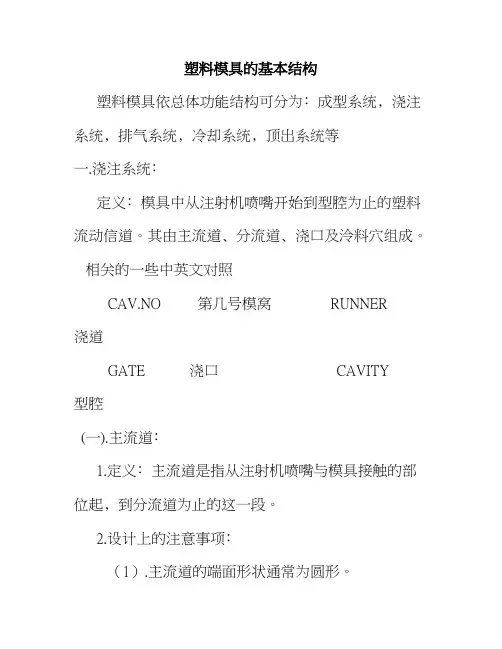 塑料模具的基本结构

塑料模具依总体功能结构可分为：成型系统，浇注系统，排气系统，冷却系统，顶出系统等

一.浇注系统：

定义：模具中从注射机喷嘴开始到型腔为止的塑料流动信道。其由主流道、分流道、浇口及冷料穴组成。

相关的一些中英文对照

CAV.NO 第几号模窝 RUNNER 浇道

GATE 浇口 CAVITY 型腔

(一).主流道：

1.定义：主流道是指从注射机喷嘴与模具接触的部位起，到分流道为止的这一段。

2.设计上的注意事项：

（1）.主流道的端面形状通常为圆形。